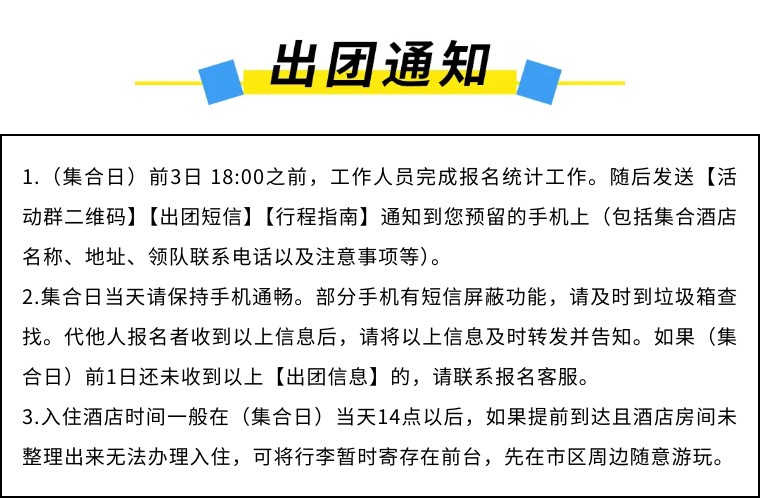 出团通知

1.（集合日）前3日 18:00之前，工作人员完成报名统计工作。随后发送【活动群二维码】【出团短信】【行程指南】通知到您预留的手机上（包括集合酒店名称、地址、领队联系电话以及注意事项等）。

2.集合日当天请保持手机通畅。部分手机有短信屏蔽功能，请及时到垃圾箱查找。代他人报名者收到以上信息后，请将以上信息及时转发并告知。如果（集合日）前1日还未收到以上【出团信息】的，请联系报名客服。

3.入住酒店时间一般在（集合日）当天14点以后，如果提前到达且酒店房间未整理出来无法办理入住，可将行李暂时寄存在前台，先在市区周边随意游玩。